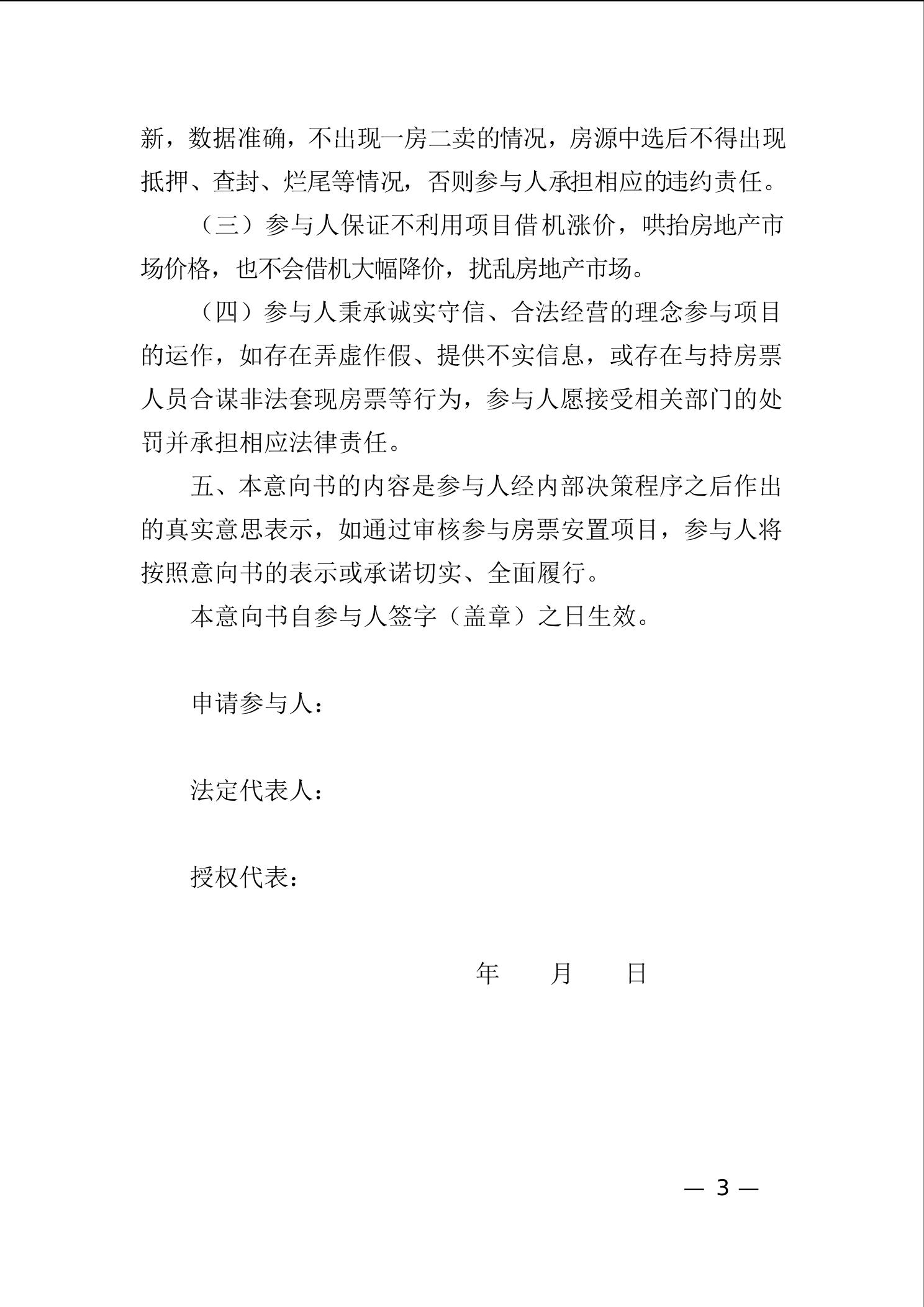 新，数据准确，不出现一房二卖的情况，房源中选后不得出现抵押、查封、烂尾等情况，否则参与人承担相应的违约责任。

（三）参与人保证不利用项目借机涨价，哄抬房地产市场价格，也不会借机大幅降价，扰乱房地产市场。

（四）参与人秉承诚实守信、合法经营的理念参与项目的运作，如存在弄虚作假、提供不实信息，或存在与持房票人员合谋非法套现房票等行为，参与人愿接受相关部门的处罚并承担相应法律责任。

五、本意向书的内容是参与人经内部决策程序之后作出的真实意思表示，如通过审核参与房票安置项目，参与人将按照意向书的表示或承诺切实、全面履行。

本意向书自参与人签字（盖章）之日生效。

申请参与人：

法定代表人：

授权代表：

年　　月　　日

— 3 —